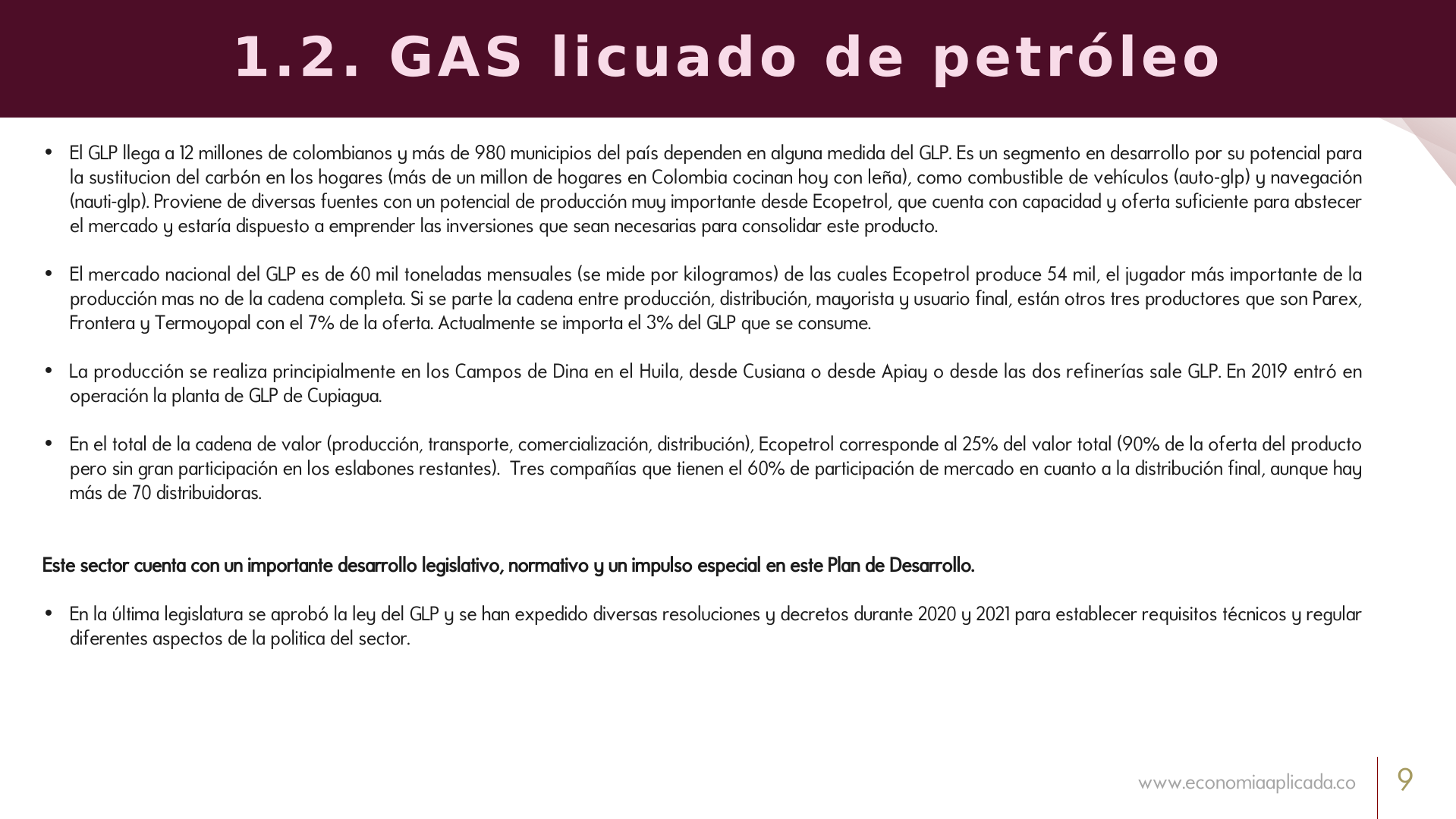 1.2. GAS licuado de petróleo

• El GLP llega a 12 millones de colombianos y más de 980 municipios del país dependen en alguna medida del GLP. Es un segmento en desarrollo por su potencial para la sustitucion del carbón en los hogares (más de un millon de hogares en Colombia cocinan hoy con leña), como combustible de vehículos (auto-glp) y navegación (nauti-glp). Proviene de diversas fuentes con un potencial de producción muy importante desde Ecopetrol, que cuenta con capacidad y oferta suficiente para abstecer el mercado y estaría dispuesto a emprender las inversiones que sean necesarias para consolidar este producto.

• El mercado nacional del GLP es de 60 mil toneladas mensuales (se mide por kilogramos) de las cuales Ecopetrol produce 54 mil, el jugador más importante de la producción mas no de la cadena completa. Si se parte la cadena entre producción, distribución, mayorista y usuario final, están otros tres productores que son Parex, Frontera y Termoyopal con el 7% de la oferta. Actualmente se importa el 3% del GLP que se consume.

• La producción se realiza principialmente en los Campos de Dina en el Huila, desde Cusiana o desde Apiay o desde las dos refinerías sale GLP. En 2019 entró en operación la planta de GLP de Cupiagua.

• En el total de la cadena de valor (producción, transporte, comercialización, distribución), Ecopetrol corresponde al 25% del valor total (90% de la oferta del producto pero sin gran participación en los eslabones restantes). Tres compañías que tienen el 60% de participación de mercado en cuanto a la distribución final, aunque hay más de 70 distribuidoras.

Este sector cuenta con un importante desarrollo legislativo, normativo y un impulso especial en este Plan de Desarrollo.

• En la última legislatura se aprobó la ley del GLP y se han expedido diversas resoluciones y decretos durante 2020 y 2021 para establecer requisitos técnicos y regular diferentes aspectos de la politica del sector.

www.economiaaplicada.co 9